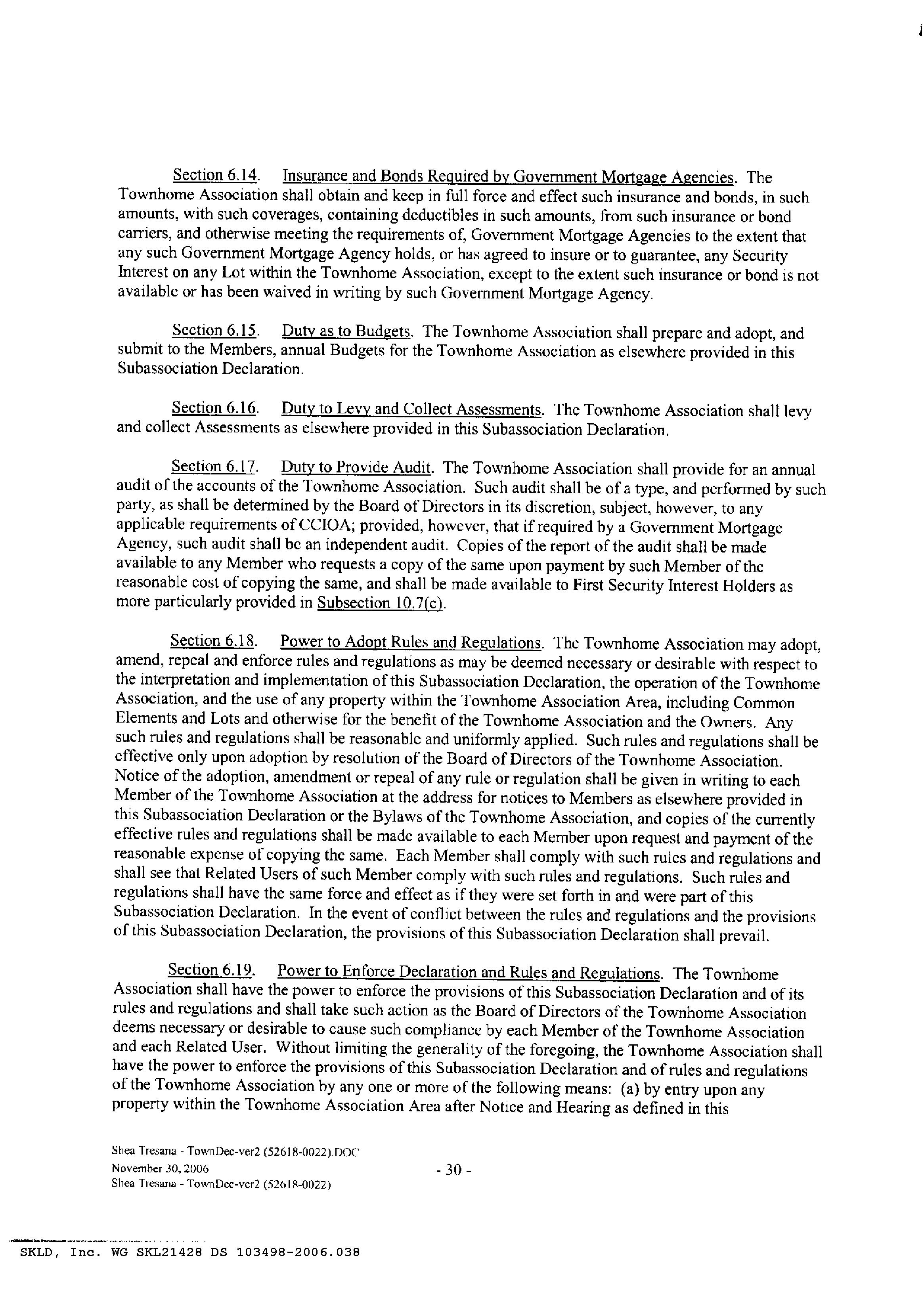 Section 6.14. Insurance and Bonds Required by Government Mortgage Agencies. The Townhome Association shall obtain and keep in full force and effect such insurance and bonds, in such amounts, with such coverages, containing deductibles in such amounts, from such insurance or bond carriers, and otherwise meeting the requirements of, Government Mortgage Agencies to the extent that any such Government Mortgage Agency holds, or has agreed to insure or to guarantee, any Security Interest on any Lot within the Townhome Association, except to the extent such insurance or bond is not available or has been waived in writing by such Government Mortgage Agency.

Section 6.15. Duty as to Budgets. The Townhome Association shall prepare and adopt, and submit to the Members, annual Budgets for the Townhome Association as elsewhere provided in this Subassociation Declaration.

Section 6.16. Duty to Levy and Collect Assessments. The Townhome Association shall levy and collect Assessments as elsewhere provided in this Subassociation Declaration.

Section 6.17. Duty to Provide Audit. The Townhome Association shall provide for an annual audit of the accounts of the Townhome Association. Such audit shall be of a type, and performed by such party, as shall be determined by the Board of Directors in its discretion, subject, however, to any applicable requirements of CCIOA; provided, however, that if required by a Government Mortgage Agency, such audit shall be an independent audit. Copies of the report of the audit shall be made available to any Member who requests a copy of the same upon payment by such Member of the reasonable cost of copying the same, and shall be made available to First Security Interest Holders as more particularly provided in Subsection 10.7(c).

Section 6.18. Power to Adopt Rules and Regulations. The Townhome Association may adopt, amend, repeal and enforce rules and regulations as may be deemed necessary or desirable with respect to the interpretation and implementation of this Subassociation Declaration, the operation of the Townhome Association, and the use of any property within the Townhome Association Area, including Common Elements and Lots and otherwise for the benefit of the Townhome Association and the Owners. Any such rules and regulations shall be reasonable and uniformly applied. Such rules and regulations shall be effective only upon adoption by resolution of the Board of Directors of the Townhome Association. Notice of the adoption, amendment or repeal of any rule or regulation shall be given in writing to each Member of the Townhome Association at the address for notices to Members as elsewhere provided in this Subassociation Declaration or the Bylaws of the Townhome Association, and copies of the currently effective rules and regulations shall be made available to each Member upon request and payment of the reasonable expense of copying the same. Each Member shall comply with such rules and regulations and shall see that Related Users of such Member comply with such rules and regulations. Such rules and regulations shall have the same force and effect as if they were set forth in and were part of this Subassociation Declaration. In the event of conflict between the rules and regulations and the provisions of this Subassociation Declaration, the provisions of this Subassociation Declaration shall prevail.

Section 6.19. Power to Enforce Declaration and Rules and Regulations. The Townhome Association shall have the power to enforce the provisions of this Subassociation Declaration and of its rules and regulations and shall take such action as the Board of Directors of the Townhome Association deems necessary or desirable to cause such compliance by each Member of the Townhome Association and each Related User. Without limiting the generality of the foregoing, the Townhome Association shall have the power to enforce the provisions of this Subassociation Declaration and of rules and regulations of the Townhome Association by any one or more of the following means: (a) by entry upon any property within the Townhome Association Area after Notice and Hearing as defined in this

Shea Tresana - TownDec-ver2 (52618-0022).DOC
November 30, 2006
Shea Tresana - TownDec-ver2 (52618-0022)

- 30 -

SKLD, Inc. WG SKL21428 DS 103498-2006.038